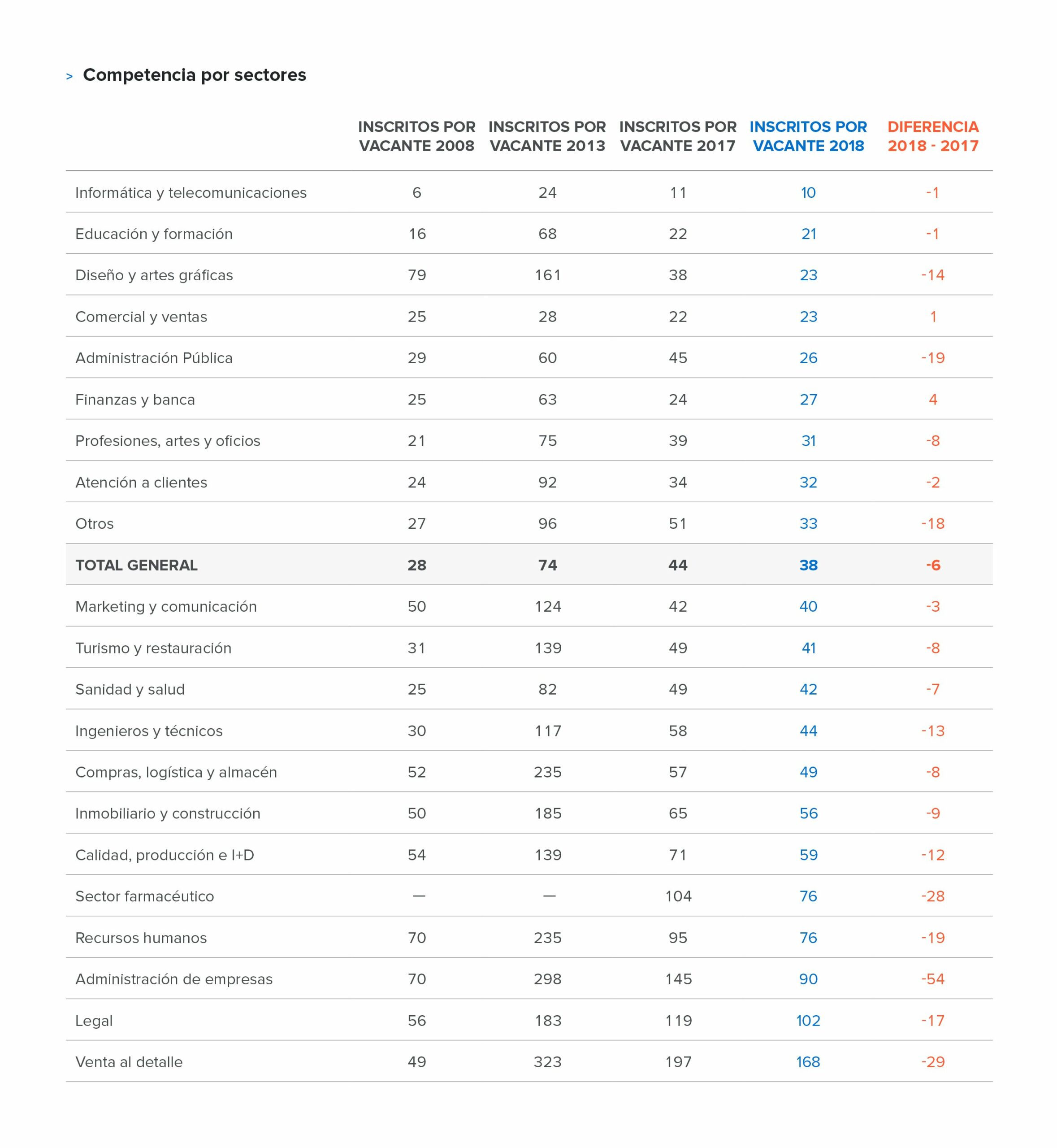 > Competencia por sectores

| | INSCRITOS POR VACANTE 2008 | INSCRITOS POR VACANTE 2013 | INSCRITOS POR VACANTE 2017 | INSCRITOS POR VACANTE 2018 | DIFERENCIA 2018 - 2017 |
|---|---|---|---|---|---|
| Informática y telecomunicaciones | 6 | 24 | 11 | 10 | -1 |
| Educación y formación | 16 | 68 | 22 | 21 | -1 |
| Diseño y artes gráficas | 79 | 161 | 38 | 23 | -14 |
| Comercial y ventas | 25 | 28 | 22 | 23 | 1 |
| Administración Pública | 29 | 60 | 45 | 26 | -19 |
| Finanzas y banca | 25 | 63 | 24 | 27 | 4 |
| Profesiones, artes y oficios | 21 | 75 | 39 | 31 | -8 |
| Atención a clientes | 24 | 92 | 34 | 32 | -2 |
| Otros | 27 | 96 | 51 | 33 | -18 |
| TOTAL GENERAL | 28 | 74 | 44 | 38 | -6 |
| Marketing y comunicación | 50 | 124 | 42 | 40 | -3 |
| Turismo y restauración | 31 | 139 | 49 | 41 | -8 |
| Sanidad y salud | 25 | 82 | 49 | 42 | -7 |
| Ingenieros y técnicos | 30 | 117 | 58 | 44 | -13 |
| Compras, logística y almacén | 52 | 235 | 57 | 49 | -8 |
| Inmobiliario y construcción | 50 | 185 | 65 | 56 | -9 |
| Calidad, producción e I+D | 54 | 139 | 71 | 59 | -12 |
| Sector farmacéutico | — | — | 104 | 76 | -28 |
| Recursos humanos | 70 | 235 | 95 | 76 | -19 |
| Administración de empresas | 70 | 298 | 145 | 90 | -54 |
| Legal | 56 | 183 | 119 | 102 | -17 |
| Venta al detalle | 49 | 323 | 197 | 168 | -29 |